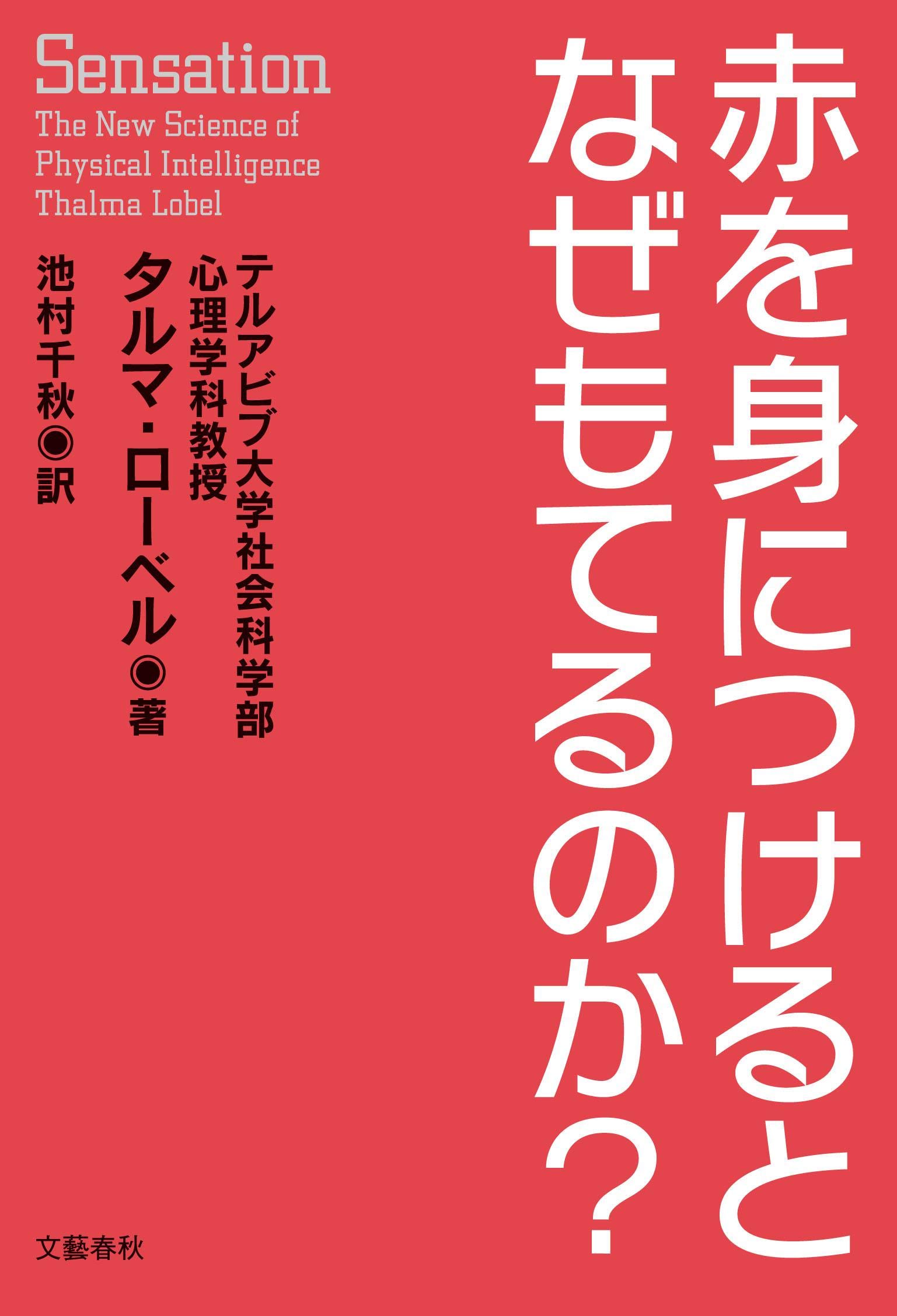 赤を身につけると
なぜもてるのか?

Sensation
The New Science of
Physical Intelligence
Thalma Lobel

テルアビブ大学社会科学部
心理学科教授
タルマ・ローベル◉著
池村千秋◉訳

文藝春秋